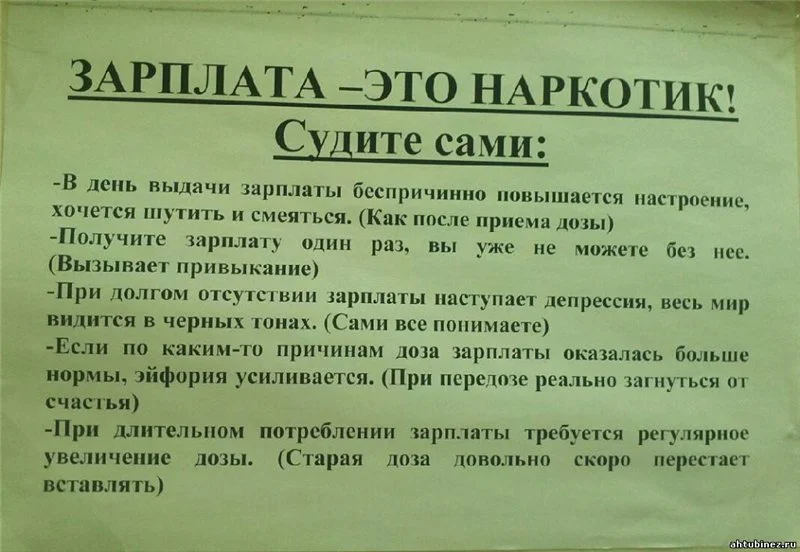 ЗАРПЛАТА –ЭТО НАРКОТИК!
Судите сами:

-В день выдачи зарплаты беспричинно повышается настроение, хочется шутить и смеяться. (Как после приема дозы)

-Получите зарплату один раз, вы уже не можете без нее. (Вызывает привыкание)

-При долгом отсутствии зарплаты наступает депрессия, весь мир видится в черных тонах. (Сами все понимаете)

-Если по каким-то причинам доза зарплаты оказалась больше нормы, эйфория усиливается. (При передозе реально загнуться от счастья)

-При длительном потреблении зарплаты требуется регулярное увеличение дозы. (Старая доза довольно скоро перестает вставлять)

ahtubinez.ru